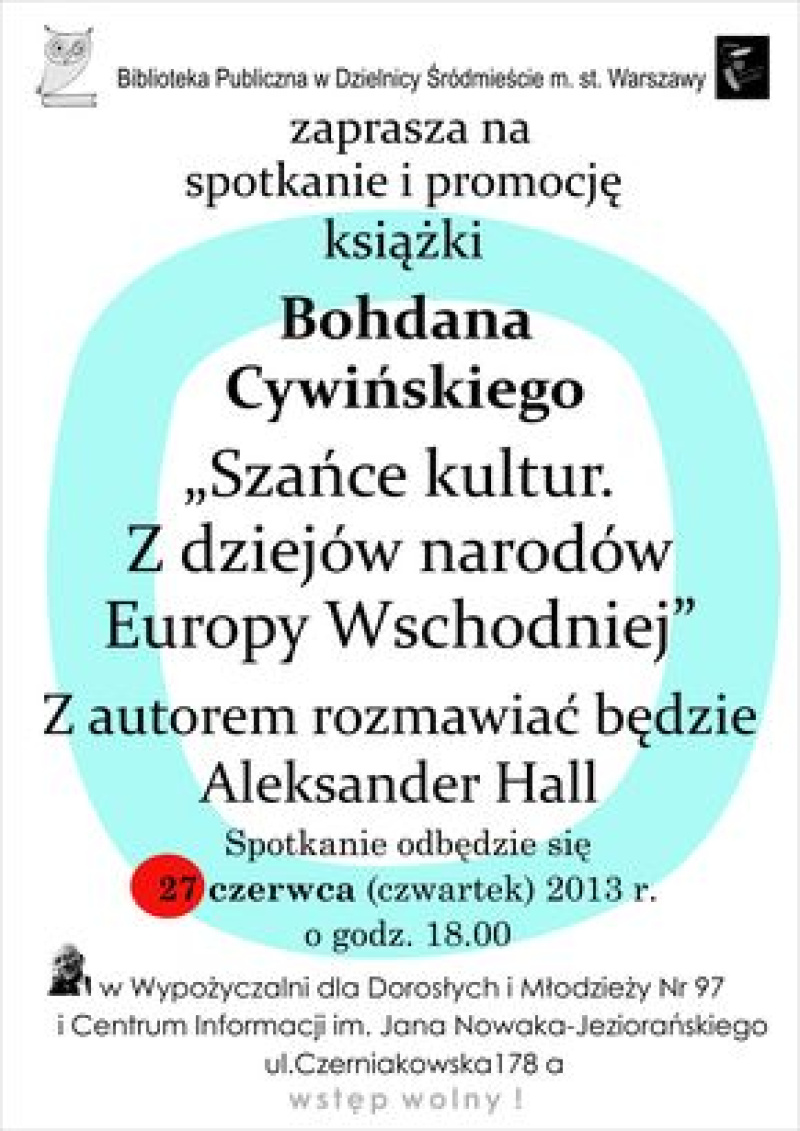 Biblioteka Publiczna w Dzielnicy Śródmieście m. st. Warszawy

zaprasza na
spotkanie i promocję
książki

Bohdana
Cywińskiego

„Szańce kultur.
Z dziejów narodów
Europy Wschodniej”

Z autorem rozmawiać będzie
Aleksander Hall

Spotkanie odbędzie się
27 czerwca (czwartek) 2013 r.
o godz. 18.00

w Wypożyczalni dla Dorosłych i Młodzieży Nr 97
i Centrum Informacji im. Jana Nowaka-Jeziorańskiego
ul.Czerniakowska178 a

wstęp wolny !